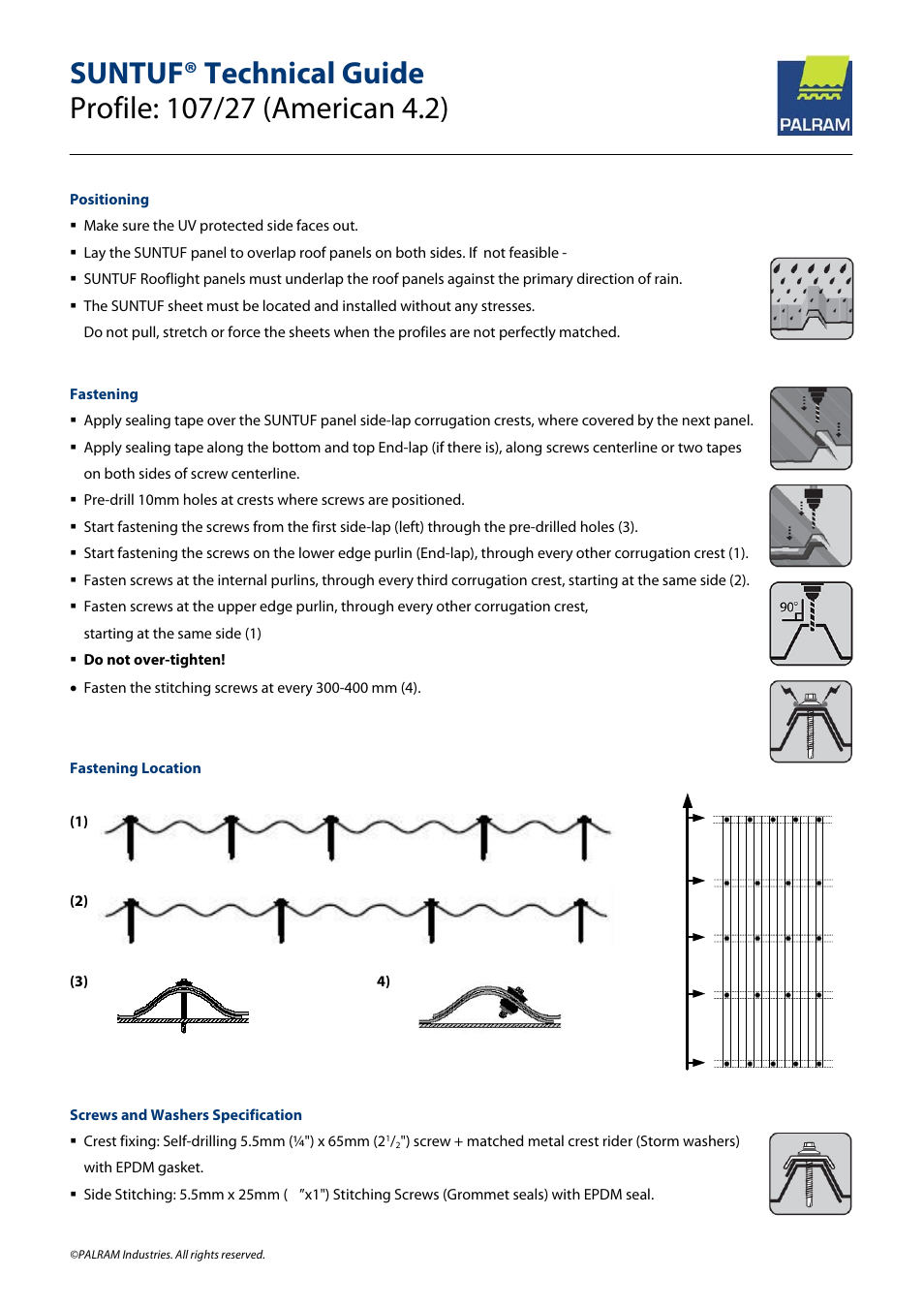 SUNTUF® Technical Guide
Profile: 107/27 (American 4.2)

PALRAM

Positioning

▪ Make sure the UV protected side faces out.
▪ Lay the SUNTUF panel to overlap roof panels on both sides. If not feasible -
▪ SUNTUF Rooflight panels must underlap the roof panels against the primary direction of rain.
▪ The SUNTUF sheet must be located and installed without any stresses.
Do not pull, stretch or force the sheets when the profiles are not perfectly matched.

Fastening

▪ Apply sealing tape over the SUNTUF panel side-lap corrugation crests, where covered by the next panel.
▪ Apply sealing tape along the bottom and top End-lap (if there is), along screws centerline or two tapes on both sides of screw centerline.
▪ Pre-drill 10mm holes at crests where screws are positioned.
▪ Start fastening the screws from the first side-lap (left) through the pre-drilled holes (3).
▪ Start fastening the screws on the lower edge purlin (End-lap), through every other corrugation crest (1).
▪ Fasten screws at the internal purlins, through every third corrugation crest, starting at the same side (2).
▪ Fasten screws at the upper edge purlin, through every other corrugation crest, starting at the same side (1)
▪ Do not over-tighten!
• Fasten the stitching screws at every 300-400 mm (4).

90°

Fastening Location

(1)

(2)

(3)

4)

Screws and Washers Specification

▪ Crest fixing: Self-drilling 5.5mm (¼") x 65mm ($2^1/_2$") screw + matched metal crest rider (Storm washers) with EPDM gasket.
▪ Side Stitching: 5.5mm x 25mm ( ″x1") Stitching Screws (Grommet seals) with EPDM seal.

©PALRAM Industries. All rights reserved.